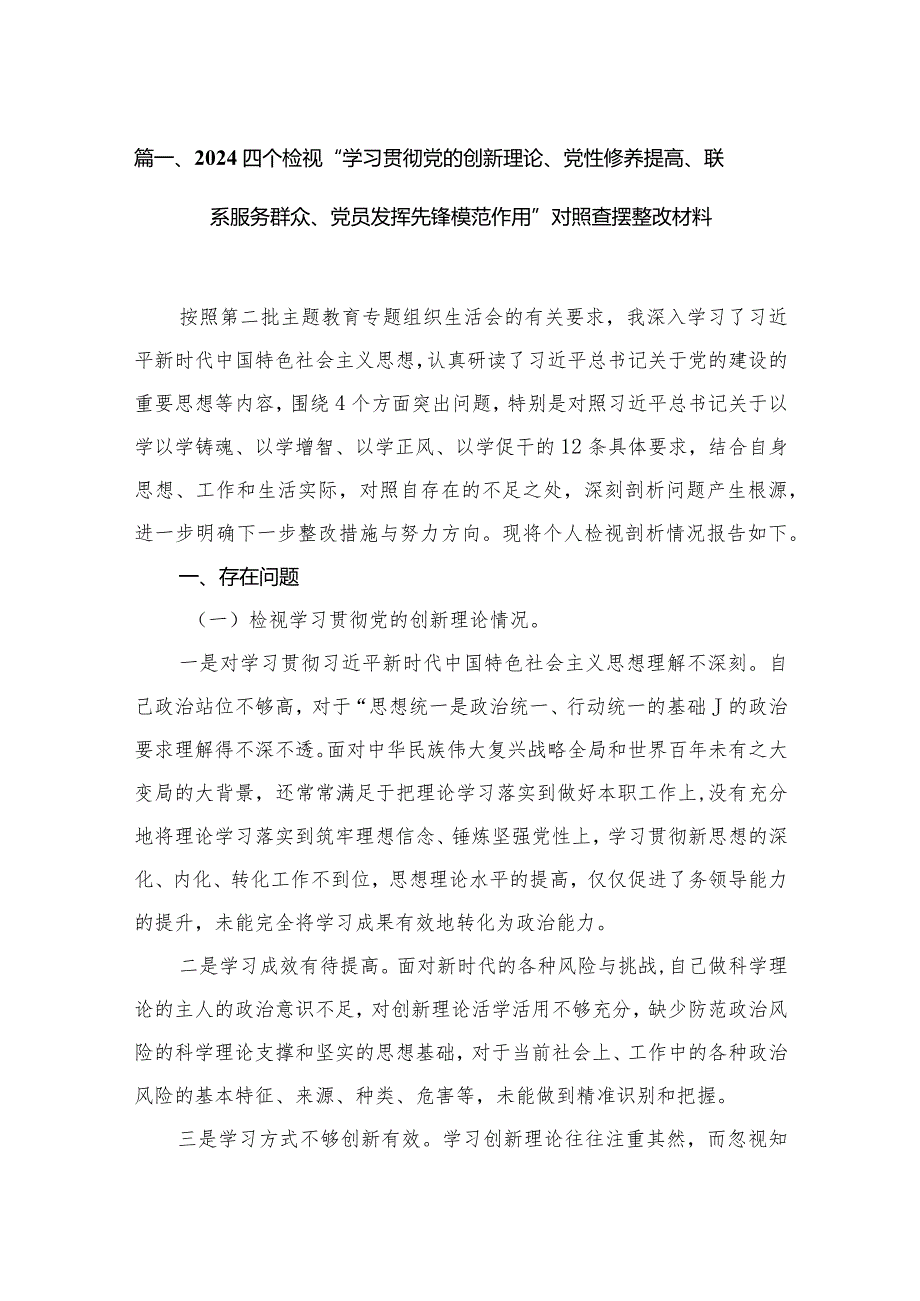 篇一、2024四个检视“学习贯彻党的创新理论、党性修养提高、联系服务群众、党员发挥先锋模范作用”对照查摆整改材料

按照第二批主题教育专题组织生活会的有关要求，我深入学习了习近平新时代中国特色社会主义思想，认真研读了习近平总书记关于党的建设的重要思想等内容，围绕4个方面突出问题，特别是对照习近平总书记关于以学以学铸魂、以学增智、以学正风、以学促干的12条具体要求，结合自身思想、工作和生活实际，对照自存在的不足之处，深刻剖析问题产生根源，进一步明确下一步整改措施与努力方向。现将个人检视剖析情况报告如下。

一、存在问题

（一）检视学习贯彻党的创新理论情况。

一是对学习贯彻习近平新时代中国特色社会主义思想理解不深刻。自己政治站位不够高，对于“思想统一是政治统一、行动统一的基础J的政治要求理解得不深不透。面对中华民族伟大复兴战略全局和世界百年未有之大变局的大背景，还常常满足于把理论学习落实到做好本职工作上，没有充分地将理论学习落实到筑牢理想信念、锤炼坚强党性上，学习贯彻新思想的深化、内化、转化工作不到位，思想理论水平的提高，仅仅促进了务领导能力的提升，未能完全将学习成果有效地转化为政治能力。

二是学习成效有待提高。面对新时代的各种风险与挑战，自己做科学理论的主人的政治意识不足，对创新理论活学活用不够充分，缺少防范政治风险的科学理论支撑和坚实的思想基础，对于当前社会上、工作中的各种政治风险的基本特征、来源、种类、危害等，未能做到精准识别和把握。

三是学习方式不够创新有效。学习创新理论往往注重其然，而忽视知